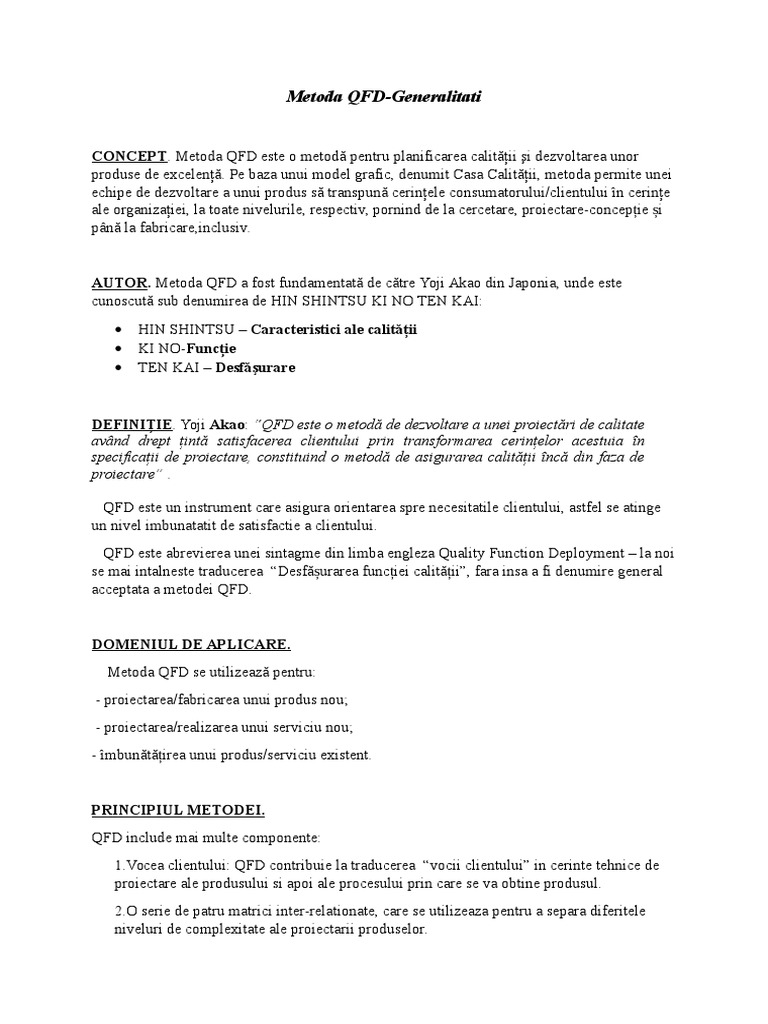 Metoda QFD-Generalitati

CONCEPT. Metoda QFD este o metodă pentru planificarea calității și dezvoltarea unor produse de excelență. Pe baza unui model grafic, denumit Casa Calității, metoda permite unei echipe de dezvoltare a unui produs să transpună cerințele consumatorului/clientului în cerințe ale organizației, la toate nivelurile, respectiv, pornind de la cercetare, proiectare-concepție și până la fabricare,inclusiv.

AUTOR. Metoda QFD a fost fundamentată de către Yoji Akao din Japonia, unde este cunoscută sub denumirea de HIN SHINTSU KI NO TEN KAI:

• HIN SHINTSU – Caracteristici ale calității
• KI NO-Funcție
• TEN KAI – Desfășurare

DEFINIȚIE. Yoji Akao: "QFD este o metodă de dezvoltare a unei proiectări de calitate având drept țintă satisfacerea clientului prin transformarea cerințelor acestuia în specificații de proiectare, constituind o metodă de asigurarea calității încă din faza de proiectare" .

QFD este un instrument care asigura orientarea spre necesitatile clientului, astfel se atinge un nivel imbunatatit de satisfactie a clientului.

QFD este abrevierea unei sintagme din limba engleza Quality Function Deployment – la noi se mai intalneste traducerea "Desfășurarea funcției calității", fara insa a fi denumire general acceptata a metodei QFD.

DOMENIUL DE APLICARE.

Metoda QFD se utilizează pentru:

- proiectarea/fabricarea unui produs nou;

- proiectarea/realizarea unui serviciu nou;

- îmbunătățirea unui produs/serviciu existent.

PRINCIPIUL METODEI.

QFD include mai multe componente:

1.Vocea clientului: QFD contribuie la traducerea "vocii clientului" in cerinte tehnice de proiectare ale produsului si apoi ale procesului prin care se va obtine produsul.

2.O serie de patru matrici inter-relationate, care se utilizeaza pentru a separa diferitele niveluri de complexitate ale proiectarii produselor.